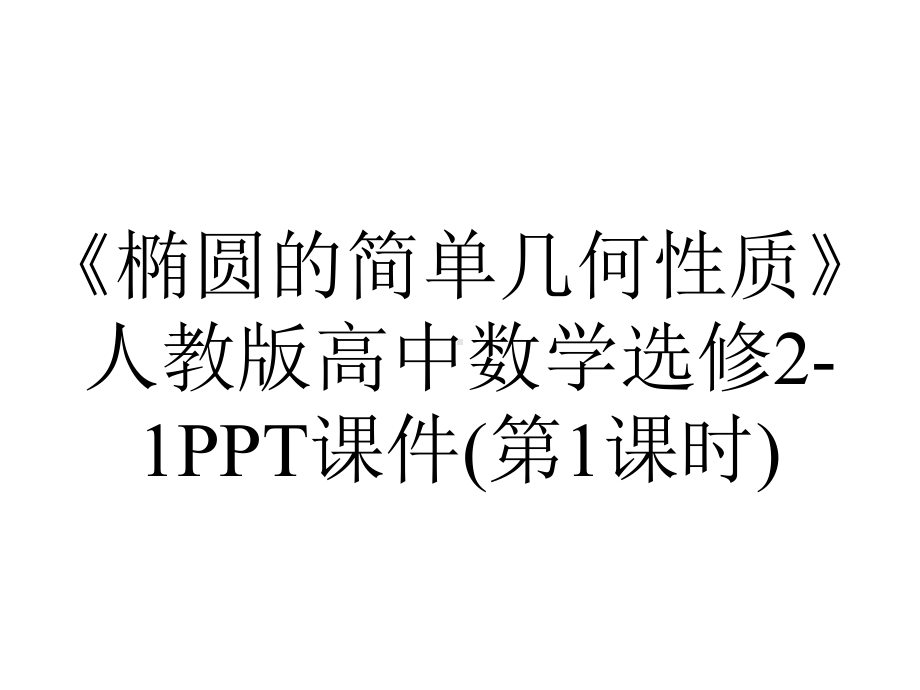 《椭圆的简单几何性质》人教版高中数学选修2-1PPT课件(第1课时)